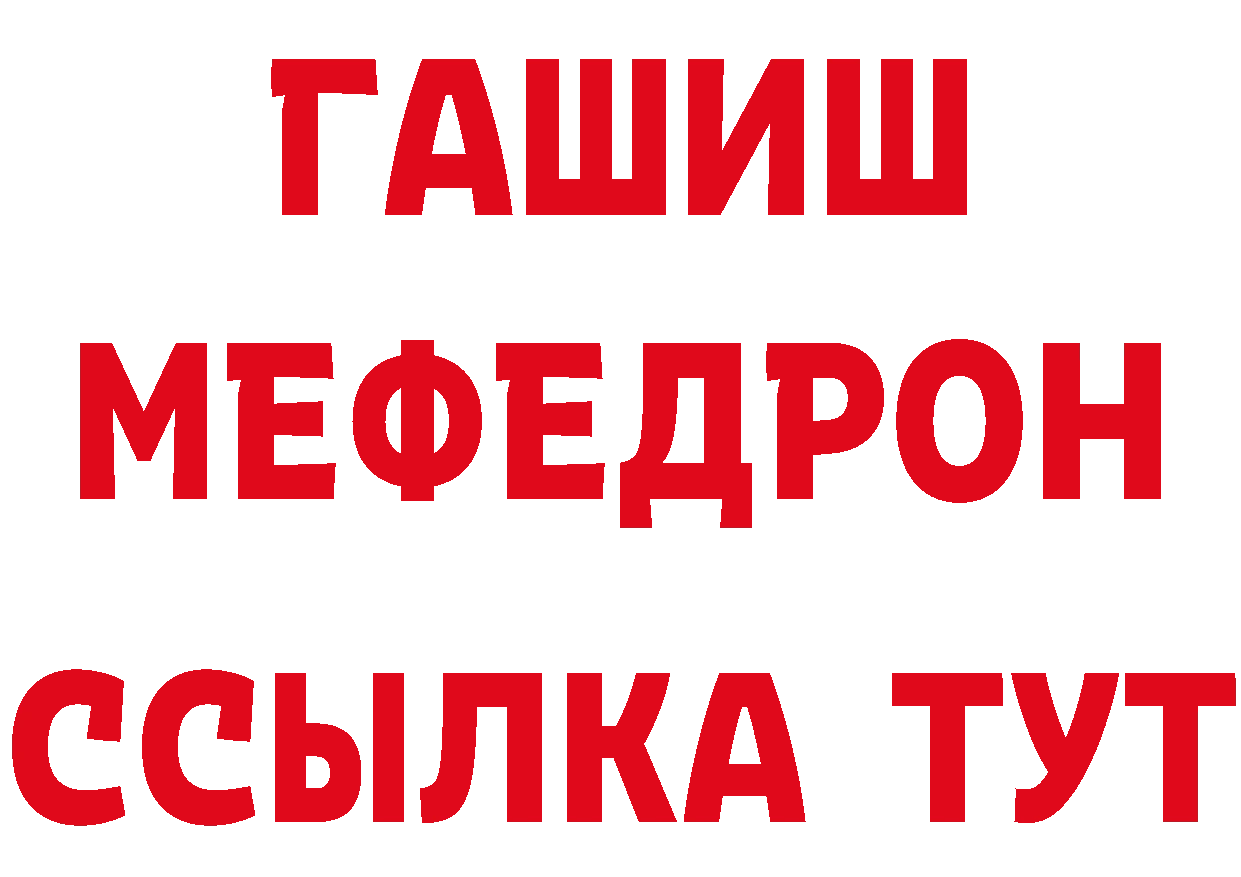 ГАШИШ
МЕФЕДРОН
ССЫЛКА ТУТ